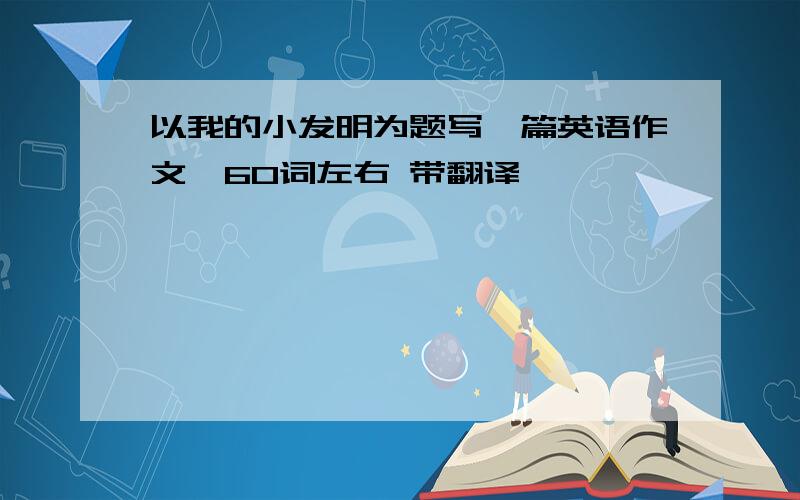 以我的小发明为题写一篇英语作文,60词左右 带翻译